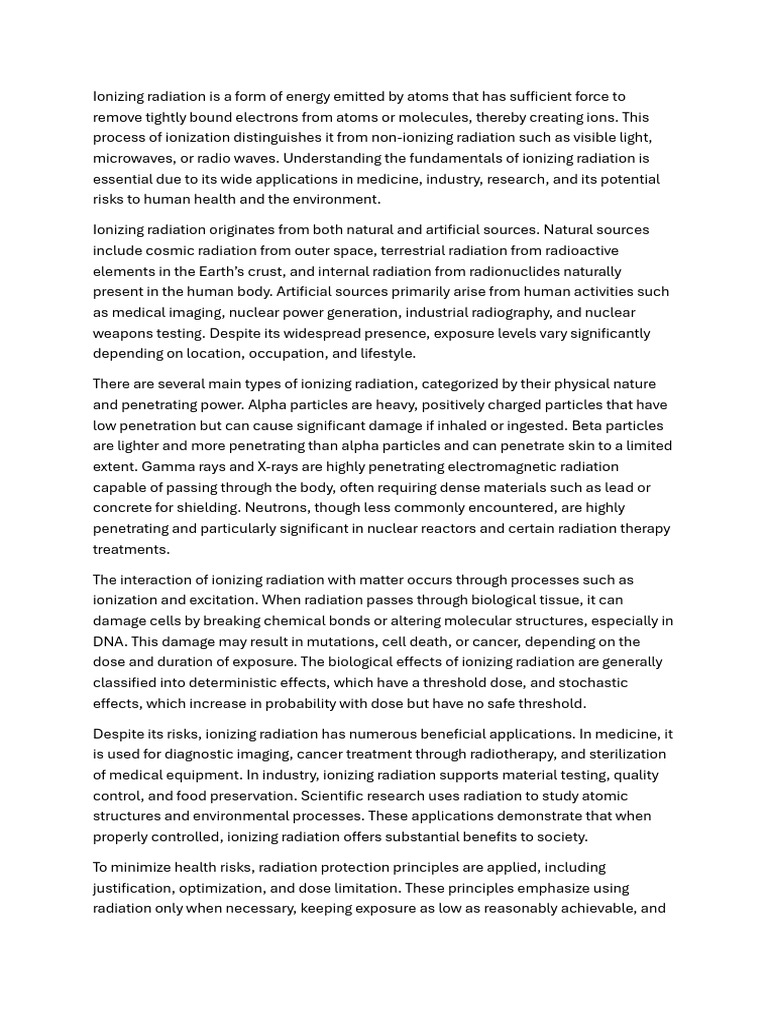 Ionizing radiation is a form of energy emitted by atoms that has sufficient force to remove tightly bound electrons from atoms or molecules, thereby creating ions. This process of ionization distinguishes it from non-ionizing radiation such as visible light, microwaves, or radio waves. Understanding the fundamentals of ionizing radiation is essential due to its wide applications in medicine, industry, research, and its potential risks to human health and the environment.

Ionizing radiation originates from both natural and artificial sources. Natural sources include cosmic radiation from outer space, terrestrial radiation from radioactive elements in the Earth's crust, and internal radiation from radionuclides naturally present in the human body. Artificial sources primarily arise from human activities such as medical imaging, nuclear power generation, industrial radiography, and nuclear weapons testing. Despite its widespread presence, exposure levels vary significantly depending on location, occupation, and lifestyle.

There are several main types of ionizing radiation, categorized by their physical nature and penetrating power. Alpha particles are heavy, positively charged particles that have low penetration but can cause significant damage if inhaled or ingested. Beta particles are lighter and more penetrating than alpha particles and can penetrate skin to a limited extent. Gamma rays and X-rays are highly penetrating electromagnetic radiation capable of passing through the body, often requiring dense materials such as lead or concrete for shielding. Neutrons, though less commonly encountered, are highly penetrating and particularly significant in nuclear reactors and certain radiation therapy treatments.

The interaction of ionizing radiation with matter occurs through processes such as ionization and excitation. When radiation passes through biological tissue, it can damage cells by breaking chemical bonds or altering molecular structures, especially in DNA. This damage may result in mutations, cell death, or cancer, depending on the dose and duration of exposure. The biological effects of ionizing radiation are generally classified into deterministic effects, which have a threshold dose, and stochastic effects, which increase in probability with dose but have no safe threshold.

Despite its risks, ionizing radiation has numerous beneficial applications. In medicine, it is used for diagnostic imaging, cancer treatment through radiotherapy, and sterilization of medical equipment. In industry, ionizing radiation supports material testing, quality control, and food preservation. Scientific research uses radiation to study atomic structures and environmental processes. These applications demonstrate that when properly controlled, ionizing radiation offers substantial benefits to society.

To minimize health risks, radiation protection principles are applied, including justification, optimization, and dose limitation. These principles emphasize using radiation only when necessary, keeping exposure as low as reasonably achievable, and